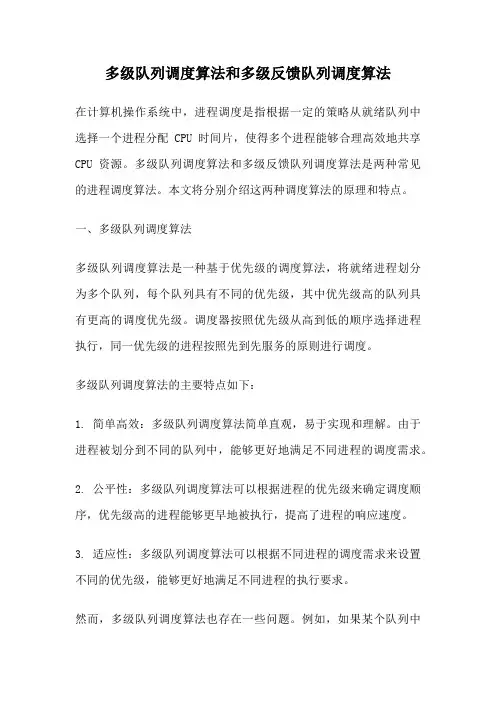 多级队列调度算法和多级反馈队列调度算法

在计算机操作系统中，进程调度是指根据一定的策略从就绪队列中选择一个进程分配 CPU 时间片，使得多个进程能够合理高效地共享 CPU 资源。多级队列调度算法和多级反馈队列调度算法是两种常见的进程调度算法。本文将分别介绍这两种调度算法的原理和特点。

一、多级队列调度算法

多级队列调度算法是一种基于优先级的调度算法，将就绪进程划分为多个队列，每个队列具有不同的优先级，其中优先级高的队列具有更高的调度优先级。调度器按照优先级从高到低的顺序选择进程执行，同一优先级的进程按照先到先服务的原则进行调度。

多级队列调度算法的主要特点如下：

1. 简单高效：多级队列调度算法简单直观，易于实现和理解。由于进程被划分到不同的队列中，能够更好地满足不同进程的调度需求。

2. 公平性：多级队列调度算法可以根据进程的优先级来确定调度顺序，优先级高的进程能够更早地被执行，提高了进程的响应速度。

3. 适应性：多级队列调度算法可以根据不同进程的调度需求来设置不同的优先级，能够更好地满足不同进程的执行要求。

然而，多级队列调度算法也存在一些问题。例如，如果某个队列中